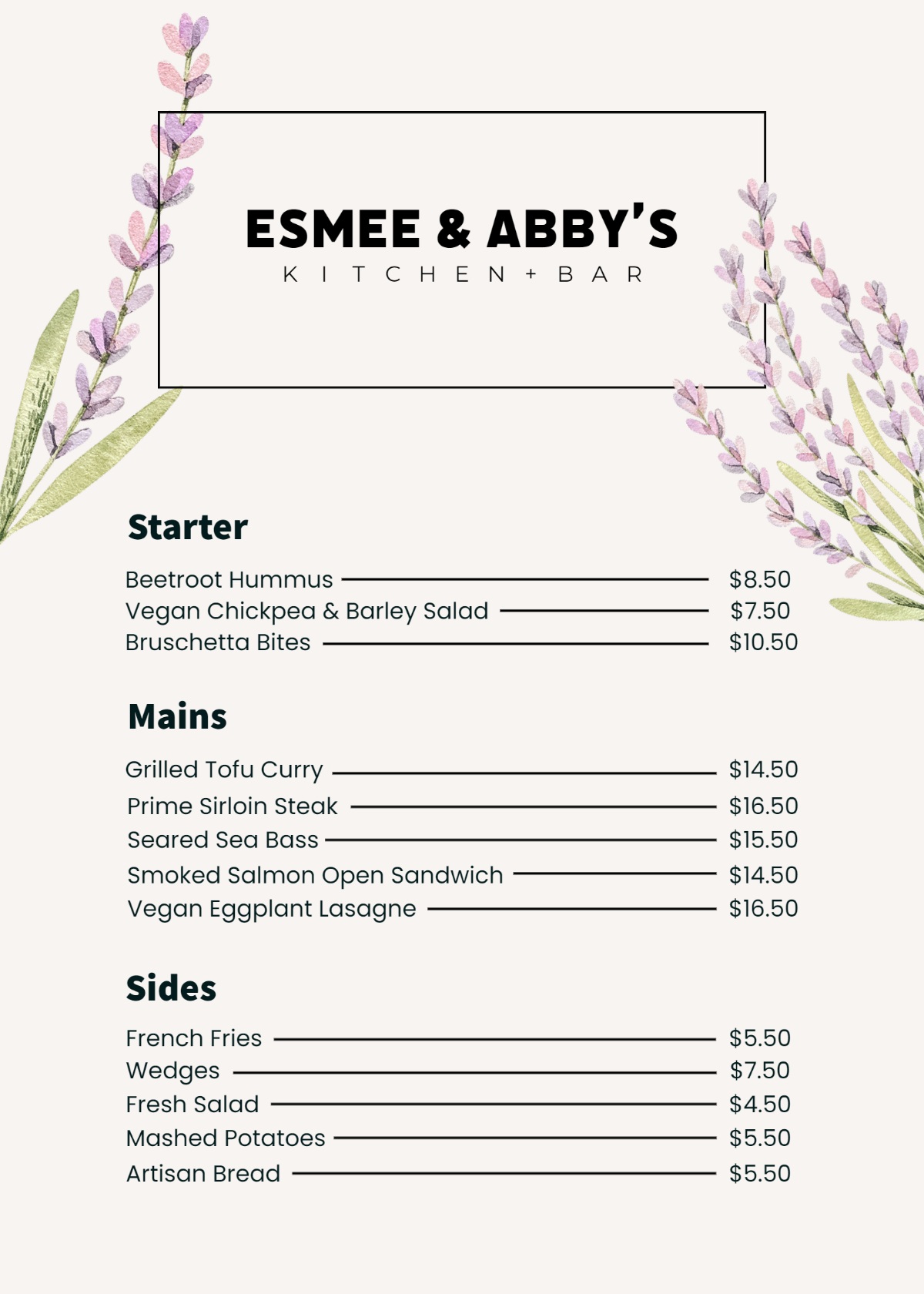 ESMEE & ABBY'S
KITCHEN + BAR

Starter

Beetroot Hummus $8.50
Vegan Chickpea & Barley Salad $7.50
Bruschetta Bites $10.50

Mains

Grilled Tofu Curry $14.50
Prime Sirloin Steak $16.50
Seared Sea Bass $15.50
Smoked Salmon Open Sandwich $14.50
Vegan Eggplant Lasagne $16.50

Sides

French Fries $5.50
Wedges $7.50
Fresh Salad $4.50
Mashed Potatoes $5.50
Artisan Bread $5.50